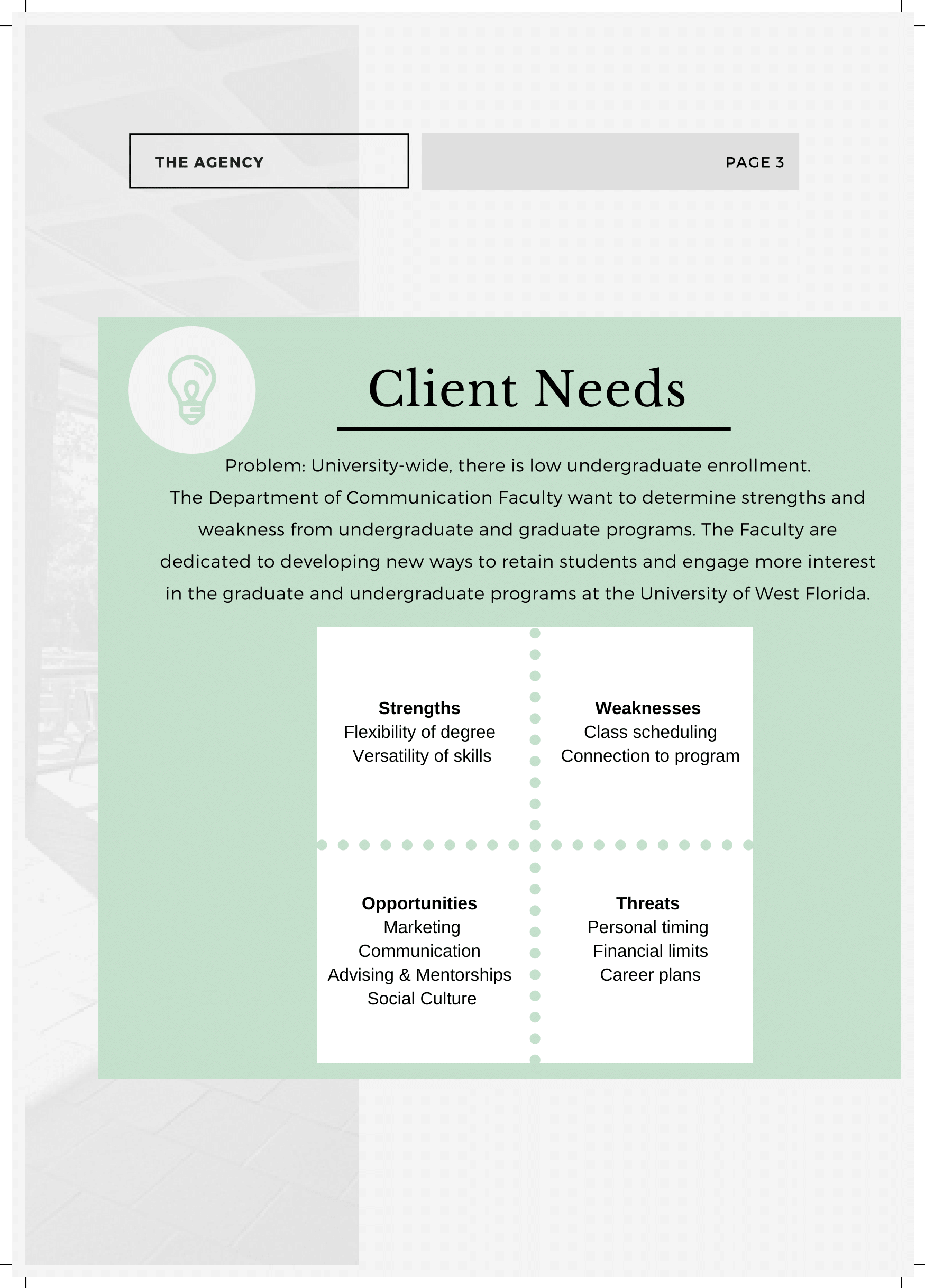 THE AGENCY

PAGE 3

Client Needs

Problem: University-wide, there is low undergraduate enrollment. The Department of Communication Faculty want to determine strengths and weakness from undergraduate and graduate programs. The Faculty are dedicated to developing new ways to retain students and engage more interest in the graduate and undergraduate programs at the University of West Florida.

Strengths
Flexibility of degree
Versatility of skills

Weaknesses
Class scheduling
Connection to program

Opportunities
Marketing
Communication
Advising & Mentorships
Social Culture

Threats
Personal timing
Financial limits
Career plans